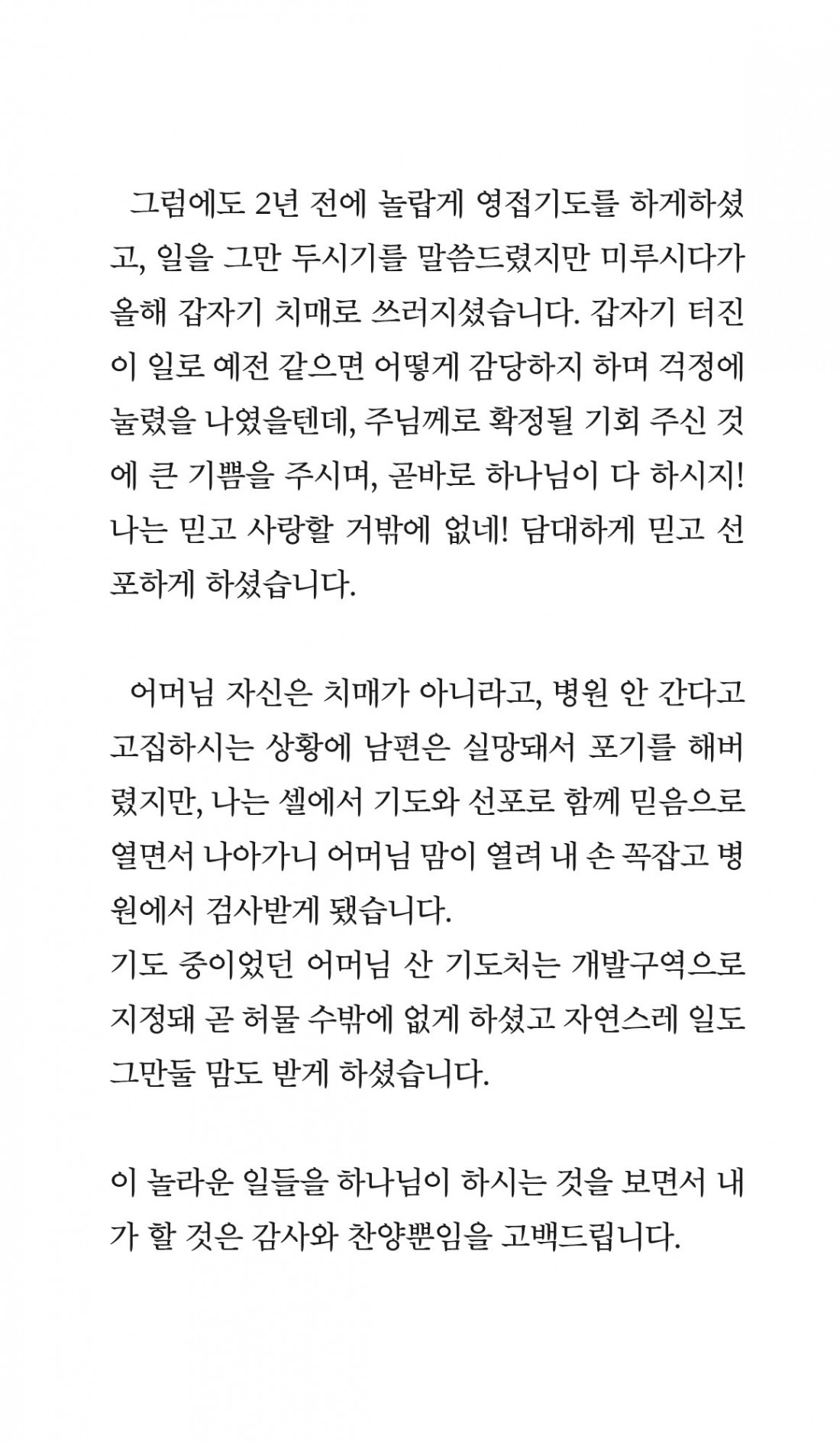 그럼에도 2년 전에 놀랍게 영접기도를 하게하셨고, 일을 그만 두시기를 말씀드렸지만 미루시다가 올해 갑자기 치매로 쓰러지셨습니다. 갑자기 터진 이 일로 예전 같으면 어떻게 감당하지 하며 걱정에 눌렸을 나였을텐데, 주님께로 확정될 기회 주신 것에 큰 기쁨을 주시며, 곧바로 하나님이 다 하시지! 나는 믿고 사랑할 거밖에 없네! 담대하게 믿고 선포하게 하셨습니다.

어머님 자신은 치매가 아니라고, 병원 안 간다고 고집하시는 상황에 남편은 실망돼서 포기를 해버렸지만, 나는 셀에서 기도와 선포로 함께 믿음으로 열면서 나아가니 어머님 맘이 열려 내 손 꼭잡고 병원에서 검사받게 됐습니다.
기도 중이었던 어머님 산 기도처는 개발구역으로 지정돼 곧 허물 수밖에 없게 하셨고 자연스레 일도 그만둘 맘도 받게 하셨습니다.

이 놀라운 일들을 하나님이 하시는 것을 보면서 내가 할 것은 감사와 찬양뿐임을 고백드립니다.